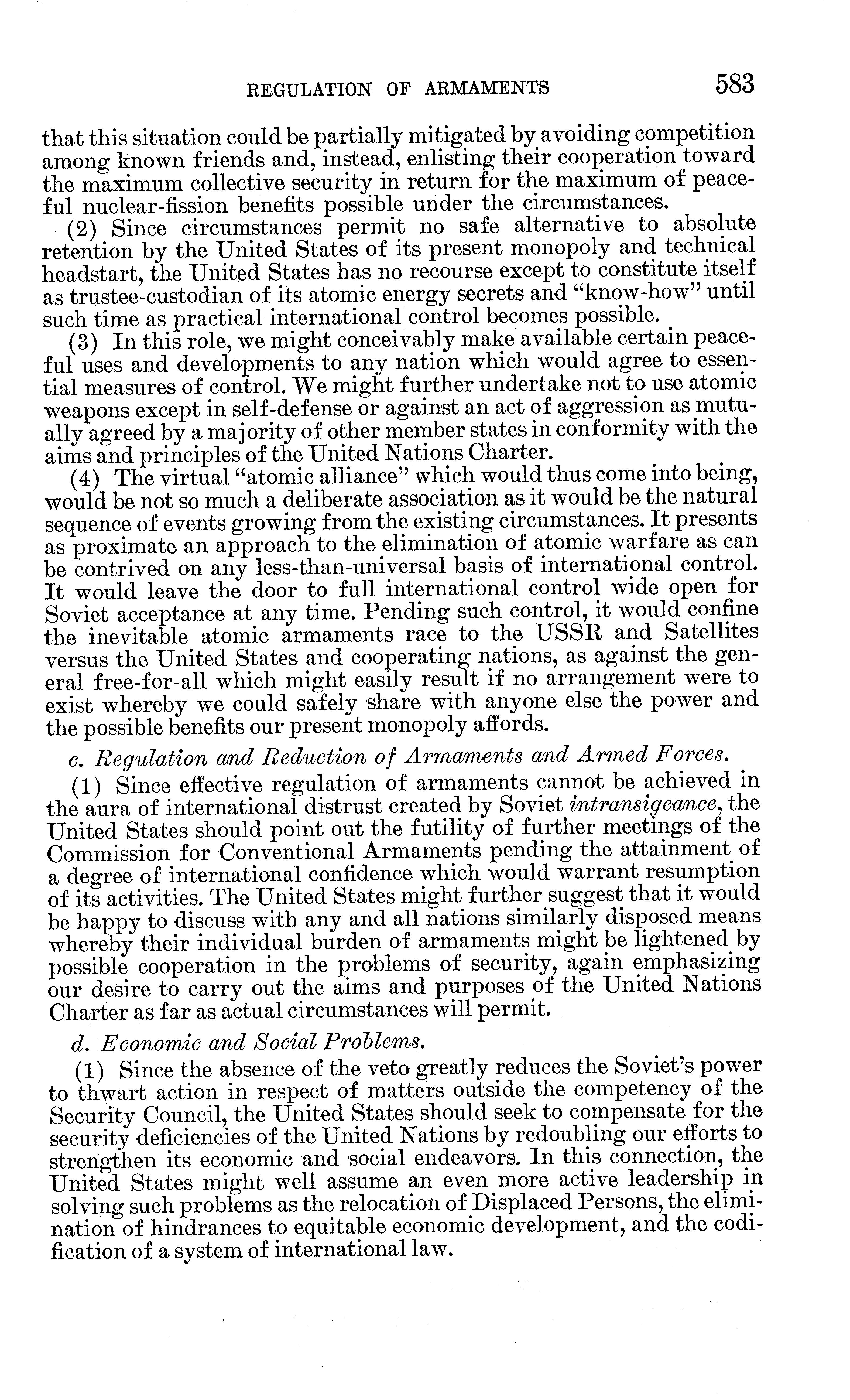 REGULATION OF ARMAMENTS 583

that this situation could be partially mitigated by avoiding competition among known friends and, instead, enlisting their cooperation toward the maximum collective security in return for the maximum of peaceful nuclear-fission benefits possible under the circumstances.

(2) Since circumstances permit no safe alternative to absolute retention by the United States of its present monopoly and technical headstart, the United States has no recourse except to constitute itself as trustee-custodian of its atomic energy secrets and "know-how" until such time as practical international control becomes possible.

(3) In this role, we might conceivably make available certain peaceful uses and developments to any nation which would agree to essential measures of control. We might further undertake not to use atomic weapons except in self-defense or against an act of aggression as mutually agreed by a majority of other member states in conformity with the aims and principles of the United Nations Charter.

(4) The virtual "atomic alliance" which would thus come into being, would be not so much a deliberate association as it would be the natural sequence of events growing from the existing circumstances. It presents as proximate an approach to the elimination of atomic warfare as can be contrived on any less-than-universal basis of international control. It would leave the door to full international control wide open for Soviet acceptance at any time. Pending such control, it would confine the inevitable atomic armaments race to the USSR and Satellites versus the United States and cooperating nations, as against the general free-for-all which might easily result if no arrangement were to exist whereby we could safely share with anyone else the power and the possible benefits our present monopoly affords.

c. Regulation and Reduction of Armaments and Armed Forces.

(1) Since effective regulation of armaments cannot be achieved in the aura of international distrust created by Soviet intransigeance, the United States should point out the futility of further meetings of the Commission for Conventional Armaments pending the attainment of a degree of international confidence which would warrant resumption of its activities. The United States might further suggest that it would be happy to discuss with any and all nations similarly disposed means whereby their individual burden of armaments might be lightened by possible cooperation in the problems of security, again emphasizing our desire to carry out the aims and purposes of the United Nations Charter as far as actual circumstances will permit.

d. Economic and Social Problems.

(1) Since the absence of the veto greatly reduces the Soviet's power to thwart action in respect of matters outside the competency of the Security Council, the United States should seek to compensate for the security deficiencies of the United Nations by redoubling our efforts to strengthen its economic and social endeavors. In this connection, the United States might well assume an even more active leadership in solving such problems as the relocation of Displaced Persons, the elimination of hindrances to equitable economic development, and the codification of a system of international law.